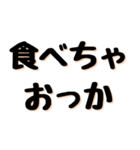 食べちゃ
おっか